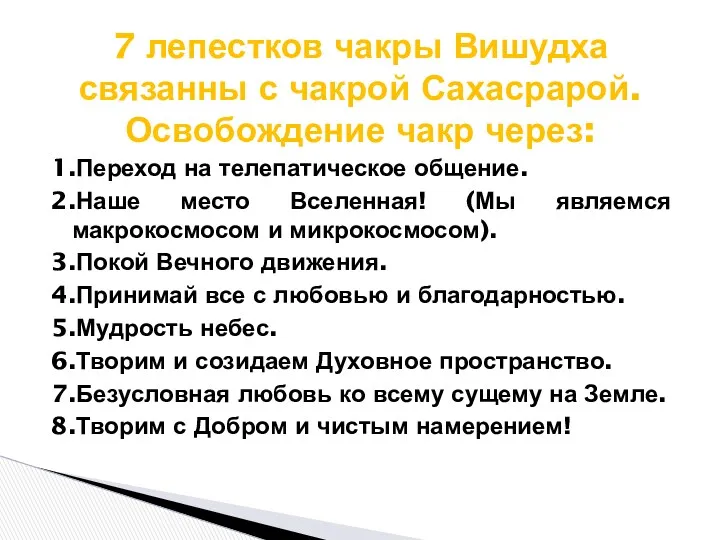 7 лепестков чакры Вишудха связанны с чакрой Сахасрарой. Освобождение чакр через:

1.Переход на телепатическое общение.
2.Наше место Вселенная! (Мы являемся макрокосмосом и микрокосмосом).
3.Покой Вечного движения.
4.Принимай все с любовью и благодарностью.
5.Мудрость небес.
6.Творим и созидаем Духовное пространство.
7.Безусловная любовь ко всему сущему на Земле.
8.Творим с Добром и чистым намерением!